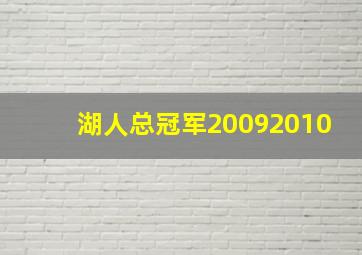 湖人总冠军20092010